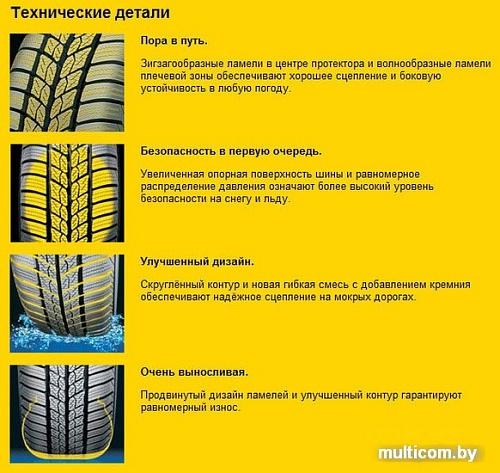 Технические детали

Пора в путь.

Зигзагообразные ламели в центре протектора и волнообразные ламели плечевой зоны обеспечивают хорошее сцепление и боковую устойчивость в любую погоду.

Безопасность в первую очередь.

Увеличенная опорная поверхность шины и равномерное распределение давления означают более высокий уровень безопасности на снегу и льду.

Улучшенный дизайн.

Скруглённый контур и новая гибкая смесь с добавлением кремния обеспечивают надёжное сцепление на мокрых дорогах.

Очень выносливая.

Продвинутый дизайн ламелей и улучшенный контур гарантируют равномерный износ.

multicom.by